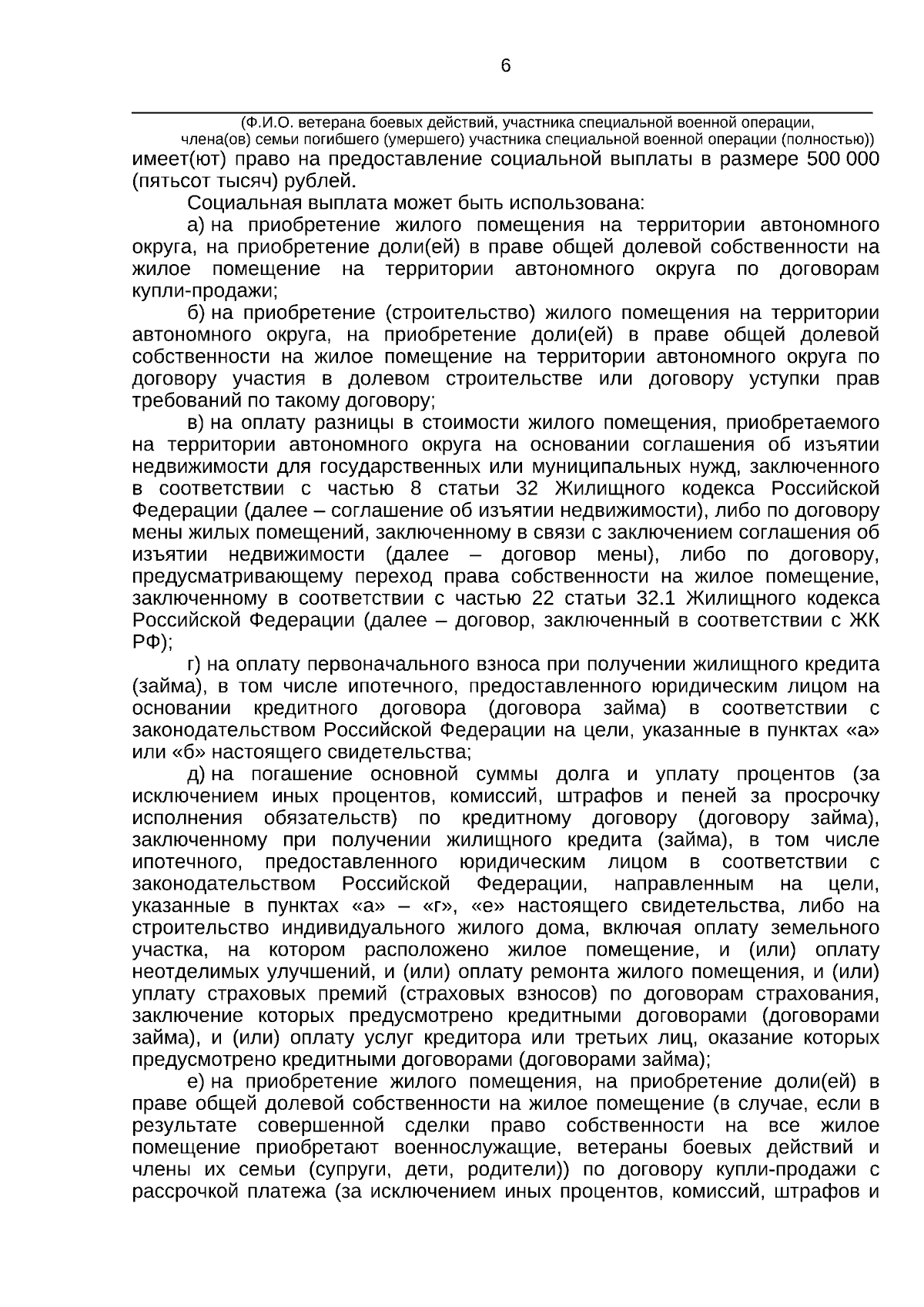 6

(Ф.И.О. ветерана боевых действий, участника специальной военной операции, члена(ов) семьи погибшего (умершего) участника специальной военной операции (полностью))
имеет(ют) право на предоставление социальной выплаты в размере 500 000 (пятьсот тысяч) рублей.

Социальная выплата может быть использована:

а) на приобретение жилого помещения на территории автономного округа, на приобретение доли(ей) в праве общей долевой собственности на жилое помещение на территории автономного округа по договорам купли-продажи;

б) на приобретение (строительство) жилого помещения на территории автономного округа, на приобретение доли(ей) в праве общей долевой собственности на жилое помещение на территории автономного округа по договору участия в долевом строительстве или договору уступки прав требований по такому договору;

в) на оплату разницы в стоимости жилого помещения, приобретаемого на территории автономного округа на основании соглашения об изъятии недвижимости для государственных или муниципальных нужд, заключенного в соответствии с частью 8 статьи 32 Жилищного кодекса Российской Федерации (далее – соглашение об изъятии недвижимости), либо по договору мены жилых помещений, заключенному в связи с заключением соглашения об изъятии недвижимости (далее – договор мены), либо по договору, предусматривающему переход права собственности на жилое помещение, заключенному в соответствии с частью 22 статьи 32.1 Жилищного кодекса Российской Федерации (далее – договор, заключенный в соответствии с ЖК РФ);

г) на оплату первоначального взноса при получении жилищного кредита (займа), в том числе ипотечного, предоставленного юридическим лицом на основании кредитного договора (договора займа) в соответствии с законодательством Российской Федерации на цели, указанные в пунктах «а» или «б» настоящего свидетельства;

д) на погашение основной суммы долга и уплату процентов (за исключением иных процентов, комиссий, штрафов и пеней за просрочку исполнения обязательств) по кредитному договору (договору займа), заключенному при получении жилищного кредита (займа), в том числе ипотечного, предоставленного юридическим лицом в соответствии с законодательством Российской Федерации, направленным на цели, указанные в пунктах «а» – «г», «е» настоящего свидетельства, либо на строительство индивидуального жилого дома, включая оплату земельного участка, на котором расположено жилое помещение, и (или) оплату неотделимых улучшений, и (или) оплату ремонта жилого помещения, и (или) уплату страховых премий (страховых взносов) по договорам страхования, заключение которых предусмотрено кредитными договорами (договорами займа), и (или) оплату услуг кредитора или третьих лиц, оказание которых предусмотрено кредитными договорами (договорами займа);

е) на приобретение жилого помещения, на приобретение доли(ей) в праве общей долевой собственности на жилое помещение (в случае, если в результате совершенной сделки право собственности на все жилое помещение приобретают военнослужащие, ветераны боевых действий и члены их семьи (супруги, дети, родители)) по договору купли-продажи с рассрочкой платежа (за исключением иных процентов, комиссий, штрафов и